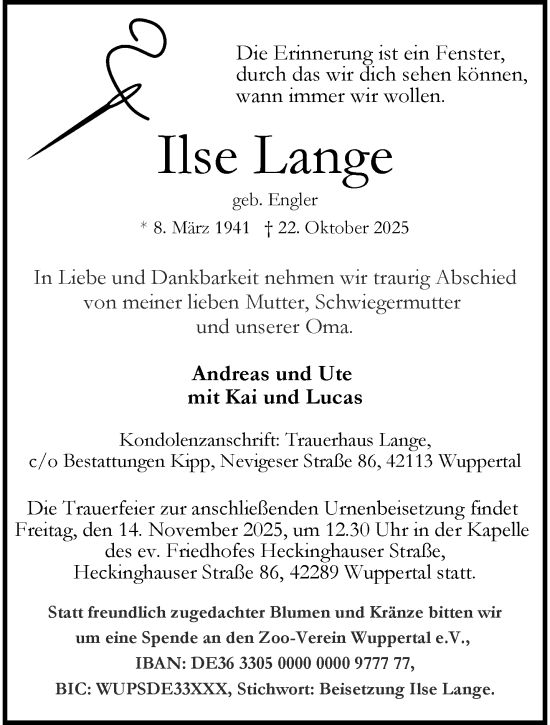 Die Erinnerung ist ein Fenster, durch das wir dich sehen können, wann immer wir wollen.

Ilse Lange

geb. Engler

* 8. März 1941 † 22. Oktober 2025

In Liebe und Dankbarkeit nehmen wir traurig Abschied von meiner lieben Mutter, Schwiegermutter und unserer Oma.

Andreas und Ute
mit Kai und Lucas

Kondolenzanschrift: Trauerhaus Lange, c/o Bestattungen Kipp, Nevigeser Straße 86, 42113 Wuppertal

Die Trauerfeier zur anschließenden Urnenbeisetzung findet Freitag, den 14. November 2025, um 12.30 Uhr in der Kapelle des ev. Friedhofes Heckinghauser Straße, Heckinghauser Straße 86, 42289 Wuppertal statt.

Statt freundlich zugedachter Blumen und Kränze bitten wir um eine Spende an den Zoo-Verein Wuppertal e.V., IBAN: DE36 3305 0000 0000 9777 77, BIC: WUPSDE33XXX, Stichwort: Beisetzung Ilse Lange.